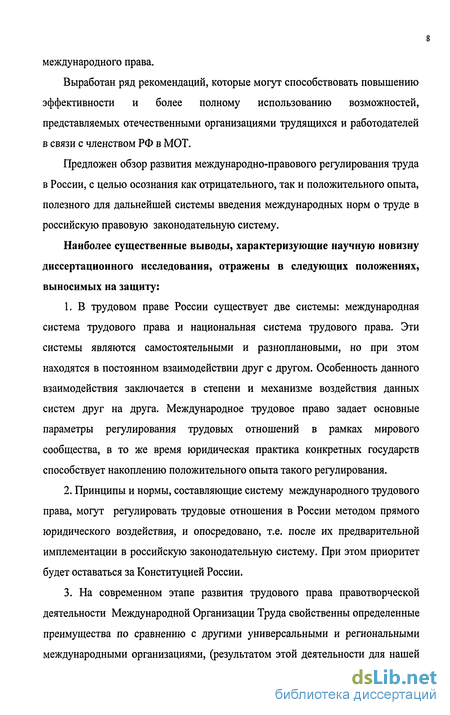 8

международного права.

Выработан ряд рекомендаций, которые могут способствовать повышению эффективности и более полному использованию возможностей, представляемых отечественными организациями трудящихся и работодателей в связи с членством РФ в МОТ.

Предложен обзор развития международно-правового регулирования труда в России, с целью осознания как отрицательного, так и положительного опыта, полезного для дальнейшей системы введения международных норм о труде в российскую правовую законодательную систему.

Наиболее существенные выводы, характеризующие научную новизну диссертационного исследования, отражены в следующих положениях, выносимых на защиту:

1. В трудовом праве России существует две системы: международная система трудового права и национальная система трудового права. Эти системы являются самостоятельными и разноплановыми, но при этом находятся в постоянном взаимодействии друг с другом. Особенность данного взаимодействия заключается в степени и механизме воздействия данных систем друг на друга. Международное трудовое право задает основные параметры регулирования трудовых отношений в рамках мирового сообщества, в то же время юридическая практика конкретных государств способствует накоплению положительного опыта такого регулирования.

2. Принципы и нормы, составляющие систему международного трудового права, могут регулировать трудовые отношения в России методом прямого юридического воздействия, и опосредовано, т.е. после их предварительной имплементации в российскую законодательную систему. При этом приоритет будет оставаться за Конституцией России.

3. На современном этапе развития трудового права правотворческой деятельности Международной Организации Труда свойственны определенные преимущества по сравнению с другими универсальными и региональными международными организациями, (результатом этой деятельности для нашей

dsLib.net
библиотека диссертаций